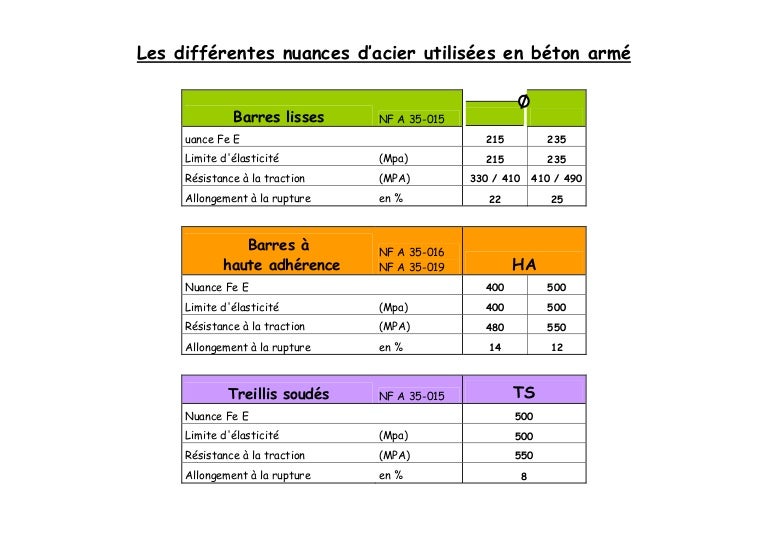 Les différentes nuances d'acier utilisées en béton armé

| Barres lisses | NF A 35-015 | Ø | |
|---|---|---|---|
| uance Fe E | | 215 | 235 |
| Limite d'élasticité | (Mpa) | 215 | 235 |
| Résistance à la traction | (MPA) | 330 / 410 | 410 / 490 |
| Allongement à la rupture | en % | 22 | 25 |

| Barres à haute adhérence | NF A 35-016 NF A 35-019 | HA | |
|---|---|---|---|
| Nuance Fe E | | 400 | 500 |
| Limite d'élasticité | (Mpa) | 400 | 500 |
| Résistance à la traction | (MPA) | 480 | 550 |
| Allongement à la rupture | en % | 14 | 12 |

| Treillis soudés | NF A 35-015 | TS |
|---|---|---|
| Nuance Fe E | | 500 |
| Limite d'élasticité | (Mpa) | 500 |
| Résistance à la traction | (MPA) | 550 |
| Allongement à la rupture | en % | 8 |